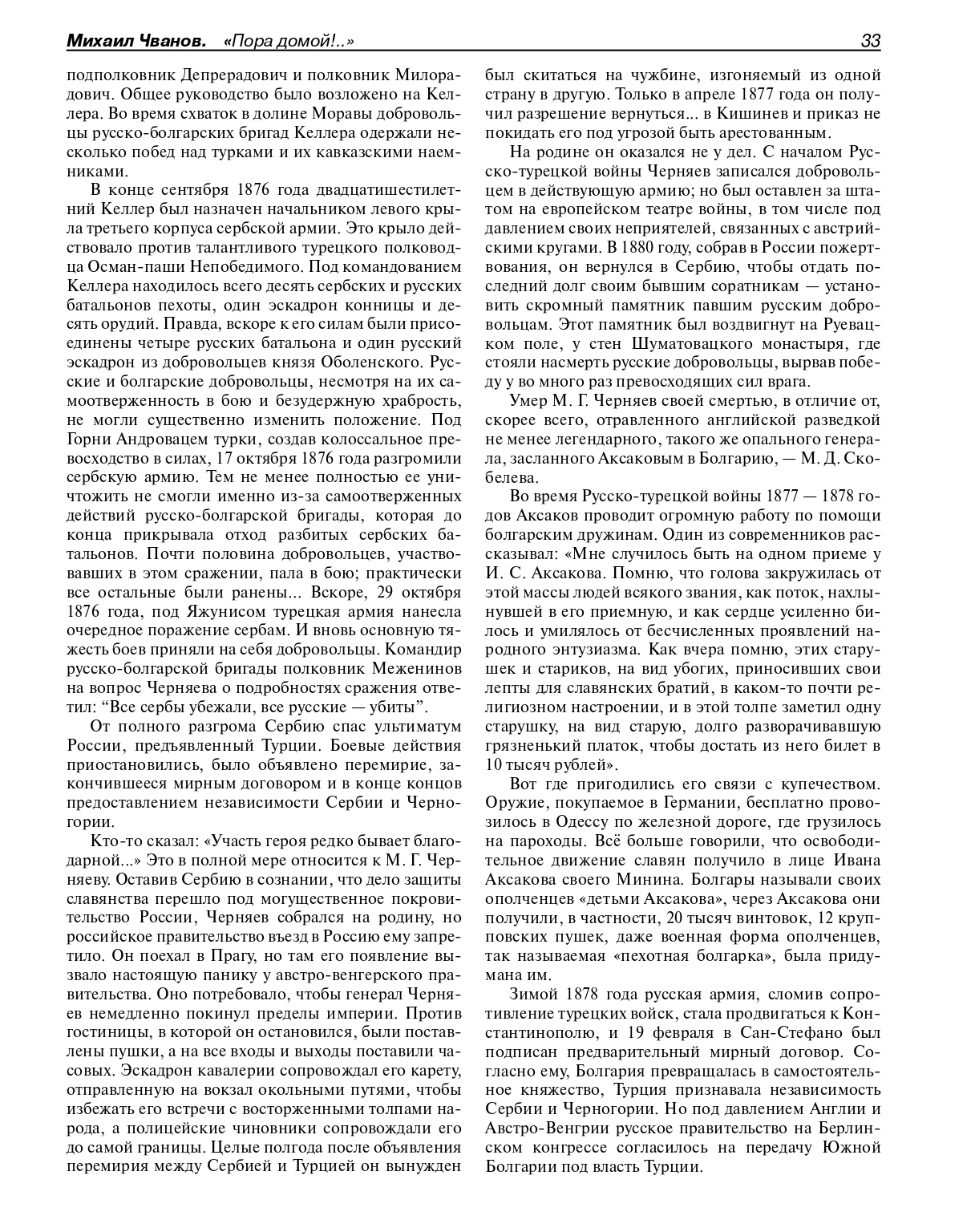 Михаил Чванов. «Пора домой!..» 33

подполковник Депрерадович и полковник Милорадович. Общее руководство было возложено на Келлера. Во время схваток в долине Моравы добровольцы русско-болгарских бригад Келлера одержали несколько побед над турками и их кавказскими наемниками.

В конце сентября 1876 года двадцатишестилетний Келлер был назначен начальником левого крыла третьего корпуса сербской армии. Это крыло действовало против талантливого турецкого полководца Осман-паши Непобедимого. Под командованием Келлера находилось всего десять сербских и русских батальонов пехоты, один эскадрон конницы и десять орудий. Правда, вскоре к его силам были присоединены четыре русских батальона и один русский эскадрон из добровольцев князя Оболенского. Русские и болгарские добровольцы, несмотря на их самоотверженность в бою и безудержную храбрость, не могли существенно изменить положение. Под Горни Андровацем турки, создав колоссальное превосходство в силах, 17 октября 1876 года разгромили сербскую армию. Тем не менее полностью ее уничтожить не смогли именно из-за самоотверженных действий русско-болгарской бригады, которая до конца прикрывала отход разбитых сербских батальонов. Почти половина добровольцев, участвовавших в этом сражении, пала в бою; практически все остальные были ранены... Вскоре, 29 октября 1876 года, под Яжунисом турецкая армия нанесла очередное поражение сербам. И вновь основную тяжесть боев приняли на себя добровольцы. Командир русско-болгарской бригады полковник Меженинов на вопрос Черняева о подробностях сражения ответил: “Все сербы убежали, все русские — убиты”.

От полного разгрома Сербию спас ультиматум России, предъявленный Турции. Боевые действия приостановились, было объявлено перемирие, закончившееся мирным договором и в конце концов предоставлением независимости Сербии и Черногории.

Кто-то сказал: «Участь героя редко бывает благодарной...» Это в полной мере относится к М. Г. Черняеву. Оставив Сербию в сознании, что дело защиты славянства перешло под могущественное покровительство России, Черняев собрался на родину, но российское правительство въезд в Россию ему запретило. Он поехал в Прагу, но там его появление вызвало настоящую панику у австро-венгерского правительства. Оно потребовало, чтобы генерал Черняев немедленно покинул пределы империи. Против гостиницы, в которой он остановился, были поставлены пушки, а на все входы и выходы поставили часовых. Эскадрон кавалерии сопровождал его карету, отправленную на вокзал окольными путями, чтобы избежать его встречи с восторженными толпами народа, а полицейские чиновники сопровождали его до самой границы. Целые полгода после объявления перемирия между Сербией и Турцией он вынужден был скитаться на чужбине, изгоняемый из одной страну в другую. Только в апреле 1877 года он получил разрешение вернуться... в Кишинев и приказ не покидать его под угрозой быть арестованным.

На родине он оказался не у дел. С началом Русско-турецкой войны Черняев записался добровольцем в действующую армию; но был оставлен за штатом на европейском театре войны, в том числе под давлением своих неприятелей, связанных с австрийскими кругами. В 1880 году, собрав в России пожертвования, он вернулся в Сербию, чтобы отдать последний долг своим бывшим соратникам — установить скромный памятник павшим русским добровольцам. Этот памятник был воздвигнут на Руевацком поле, у стен Шуматовацкого монастыря, где стояли насмерть русские добровольцы, вырвав победу у во много раз превосходящих сил врага.

Умер М. Г. Черняев своей смертью, в отличие от, скорее всего, отравленного английской разведкой не менее легендарного, такого же опального генерала, засланного Аксаковым в Болгарию, — М. Д. Скобелева.

Во время Русско-турецкой войны 1877 — 1878 годов Аксаков проводит огромную работу по помощи болгарским дружинам. Один из современников рассказывал: «Мне случилось быть на одном приеме у И. С. Аксакова. Помню, что голова закружилась от этой массы людей всякого звания, как поток, нахлынувшей в его приемную, и как сердце усиленно билось и умилялось от бесчисленных проявлений народного энтузиазма. Как вчера помню, этих старушек и стариков, на вид убогих, приносивших свои лепты для славянских братий, в каком-то почти религиозном настроении, и в этой толпе заметил одну старушку, на вид старую, долго разворачивавшую грязненький платок, чтобы достать из него билет в 10 тысяч рублей».

Вот где пригодились его связи с купечеством. Оружие, покупаемое в Германии, бесплатно провозилось в Одессу по железной дороге, где грузилось на пароходы. Всё больше говорили, что освободительное движение славян получило в лице Ивана Аксакова своего Минина. Болгары называли своих ополченцев «детьми Аксакова», через Аксакова они получили, в частности, 20 тысяч винтовок, 12 крупповских пушек, даже военная форма ополченцев, так называемая «пехотная болгарка», была придумана им.

Зимой 1878 года русская армия, сломив сопротивление турецких войск, стала продвигаться к Константинополю, и 19 февраля в Сан-Стефано был подписан предварительный мирный договор. Согласно ему, Болгария превращалась в самостоятельное княжество, Турция признавала независимость Сербии и Черногории. Но под давлением Англии и Австро-Венгрии русское правительство на Берлинском конгрессе согласилось на передачу Южной Болгарии под власть Турции.